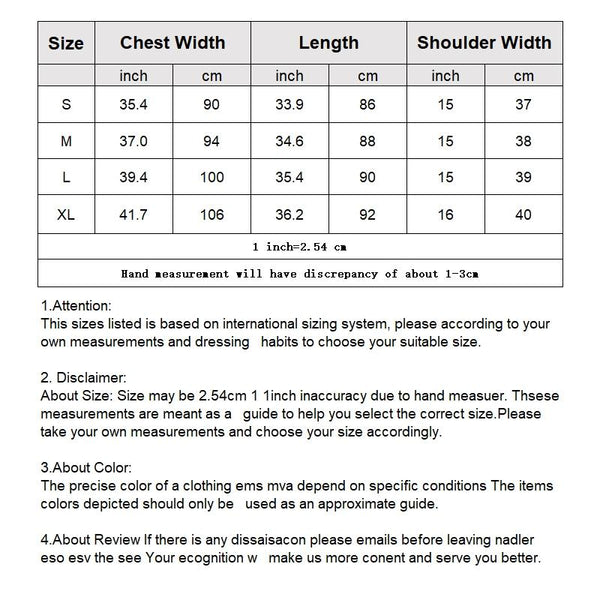 | Size | Chest Width | | Length | | Shoulder Width | |
|---|---|---|---|---|---|---|
| | inch | cm | inch | cm | inch | cm |
| S | 35.4 | 90 | 33.9 | 86 | 15 | 37 |
| M | 37.0 | 94 | 34.6 | 88 | 15 | 38 |
| L | 39.4 | 100 | 35.4 | 90 | 15 | 39 |
| XL | 41.7 | 106 | 36.2 | 92 | 16 | 40 |
| 1 inch=2.54 cm | | | | | | |
| Hand measurement will have discrepancy of about 1-3cm | | | | | | |

1.Attention:
This sizes listed is based on international sizing system, please according to your own measurements and dressing habits to choose your suitable size.

2. Disclaimer:
About Size: Size may be 2.54cm 1 1inch inaccuracy due to hand measuer. Thsese measurements are meant as a guide to help you select the correct size.Please take your own measurements and choose your size accordingly.

3.About Color:
The precise color of a clothing ems mva depend on specific conditions The items colors depicted should only be used as an approximate guide.

4.About Review If there is any dissaisacon please emails before leaving nadler eso esv the see Your ecognition w make us more conent and serve you better.